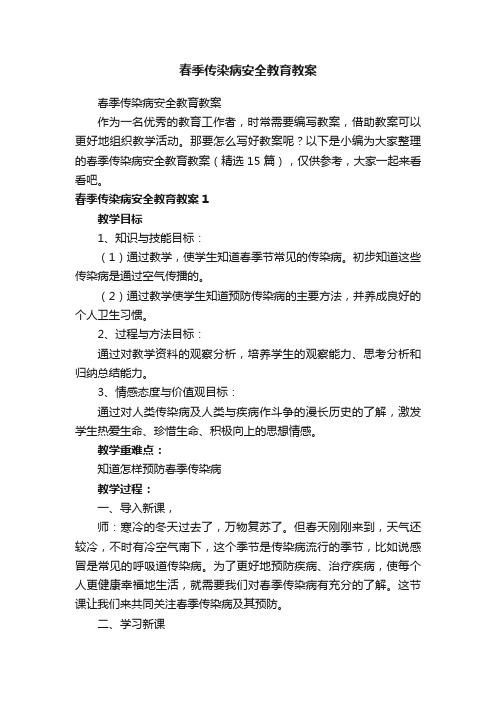 春季传染病安全教育教案

春季传染病安全教育教案

作为一名优秀的教育工作者，时常需要编写教案，借助教案可以更好地组织教学活动。那要怎么写好教案呢？以下是小编为大家整理的春季传染病安全教育教案（精选 15 篇），仅供参考，大家一起来看看吧。

春季传染病安全教育教案 1

教学目标

1、知识与技能目标：

（1）通过教学，使学生知道春季节常见的传染病。初步知道这些传染病是通过空气传播的。

（2）通过教学使学生知道预防传染病的主要方法，并养成良好的个人卫生习惯。

2、过程与方法目标：

通过对教学资料的观察分析，培养学生的观察能力、思考分析和归纳总结能力。

3、情感态度与价值观目标：

通过对人类传染病及人类与疾病作斗争的漫长历史的了解，激发学生热爱生命、珍惜生命、积极向上的思想情感。

教学重难点：

知道怎样预防春季传染病

教学过程：

一、导入新课，

师：寒冷的冬天过去了，万物复苏了。但春天刚刚来到，天气还较冷，不时有冷空气南下，这个季节是传染病流行的季节，比如说感冒是常见的呼吸道传染病。为了更好地预防疾病、治疗疾病，使每个人更健康幸福地生活，就需要我们对春季传染病有充分的了解。这节课让我们来共同关注春季传染病及其预防。

二、学习新课